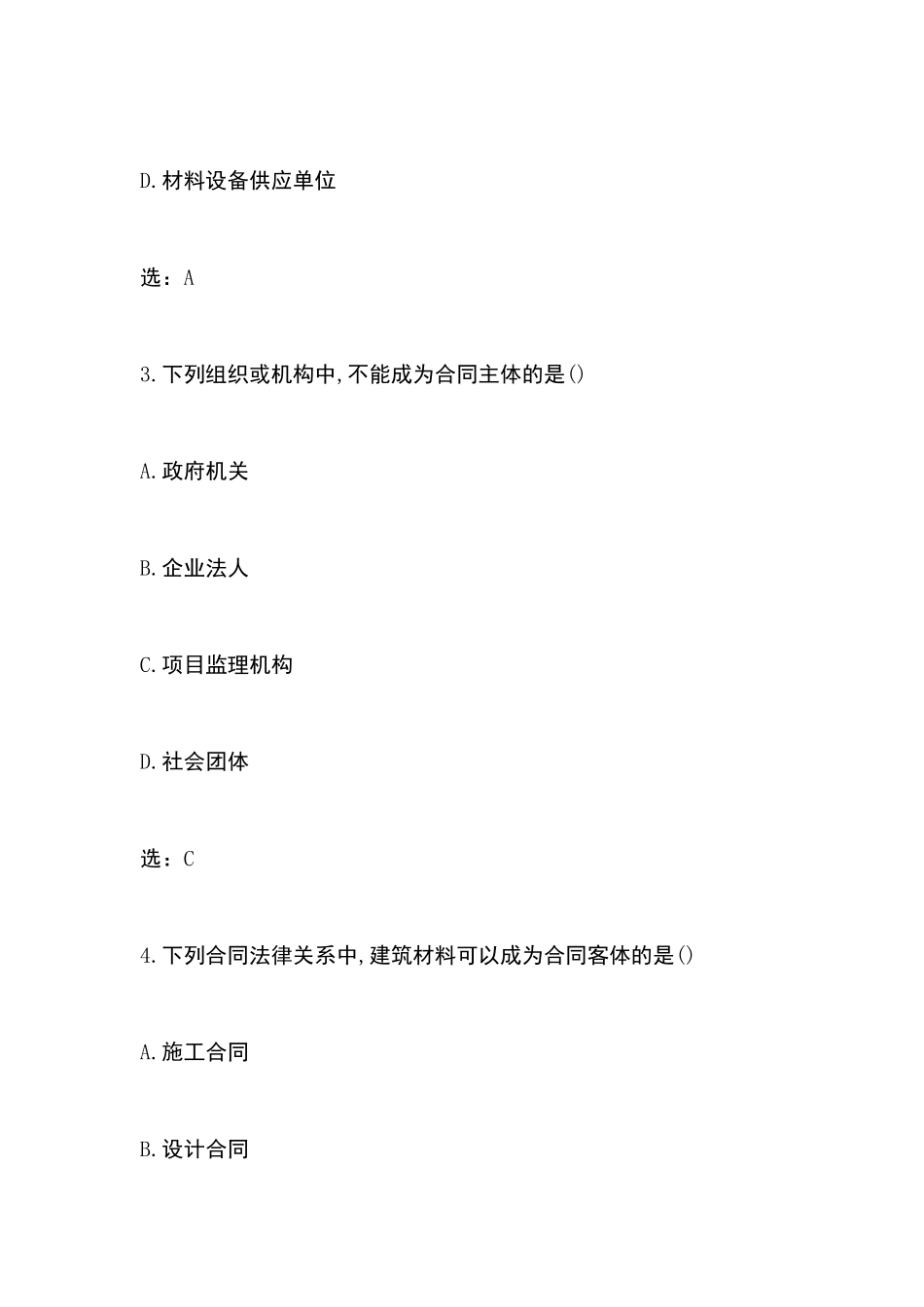 D.材料设备供应单位

选：A

3.下列组织或机构中,不能成为合同主体的是()

A.政府机关

B.企业法人

C.项目监理机构

D.社会团体

选：C

4.下列合同法律关系中,建筑材料可以成为合同客体的是()

A.施工合同

B.设计合同